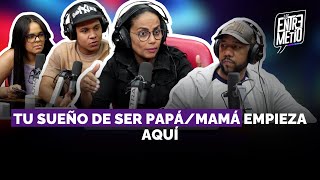 ENTRE METIO

TU SUEÑO DE SER PAPÁ/MAMÁ EMPIEZA AQUÍ